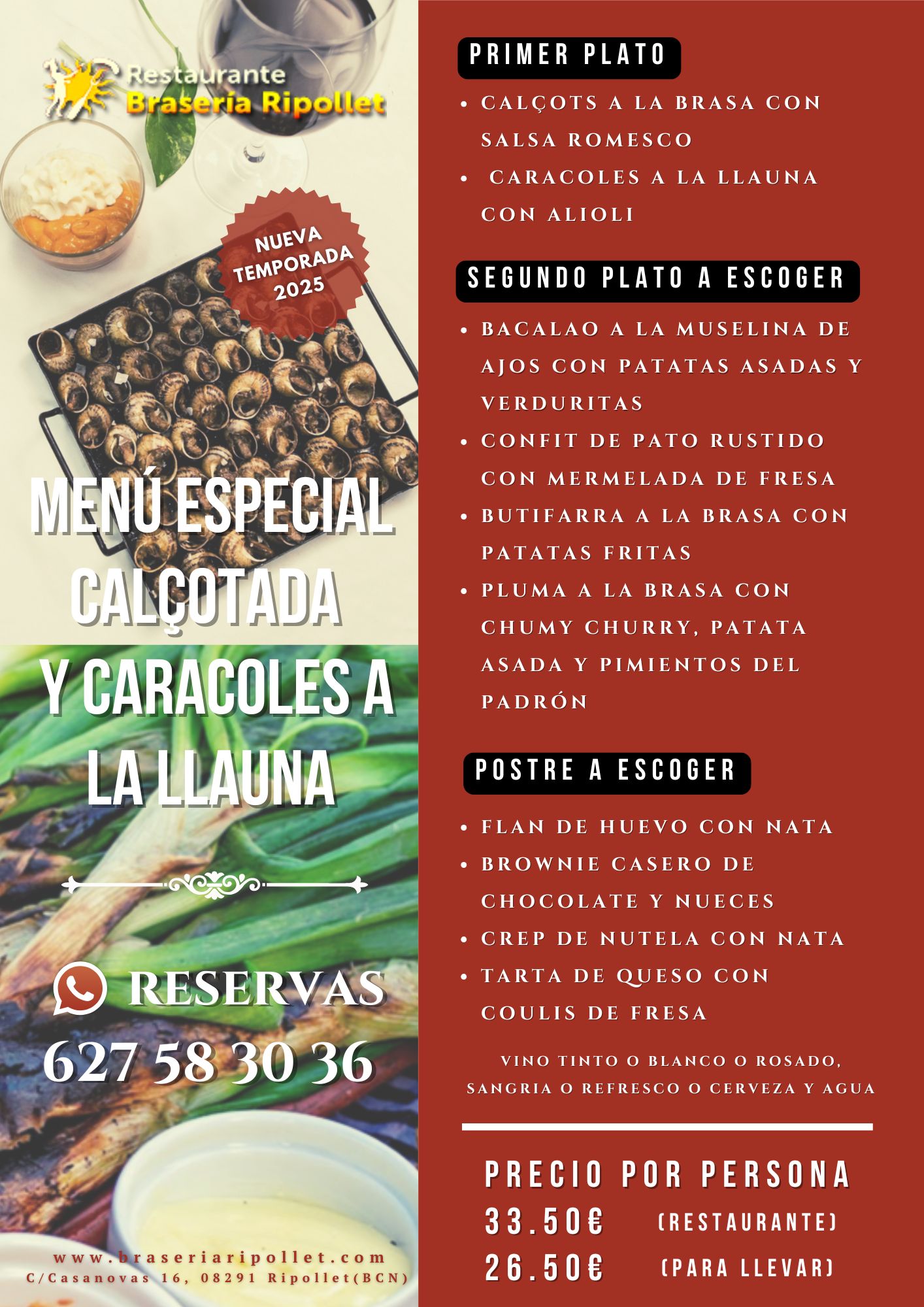 Restaurante
Brasería Ripollet

NUEVA TEMPORADA 2025

MENÚ ESPECIAL CALÇOTADA Y CARACOLES A LA LLAUNA

RESERVAS
627 58 30 36

www.braseriaripollet.com
C/Casanovas 16, 08291 Ripollet(BCN)

PRIMER PLATO

- CALÇOTS A LA BRASA CON SALSA ROMESCO
- CARACOLES A LA LLAUNA CON ALIOLI

SEGUNDO PLATO A ESCOGER

- BACALAO A LA MUSELINA DE AJOS CON PATATAS ASADAS Y VERDURITAS
- CONFIT DE PATO RUSTIDO CON MERMELADA DE FRESA
- BUTIFARRA A LA BRASA CON PATATAS FRITAS
- PLUMA A LA BRASA CON CHUMY CHURRY, PATATA ASADA Y PIMIENTOS DEL PADRÓN

POSTRE A ESCOGER

- FLAN DE HUEVO CON NATA
- BROWNIE CASERO DE CHOCOLATE Y NUECES
- CREP DE NUTELA CON NATA
- TARTA DE QUESO CON COULIS DE FRESA

VINO TINTO O BLANCO O ROSADO, SANGRIA O REFRESCO O CERVEZA Y AGUA

PRECIO POR PERSONA
33.50€ (RESTAURANTE)
26.50€ (PARA LLEVAR)